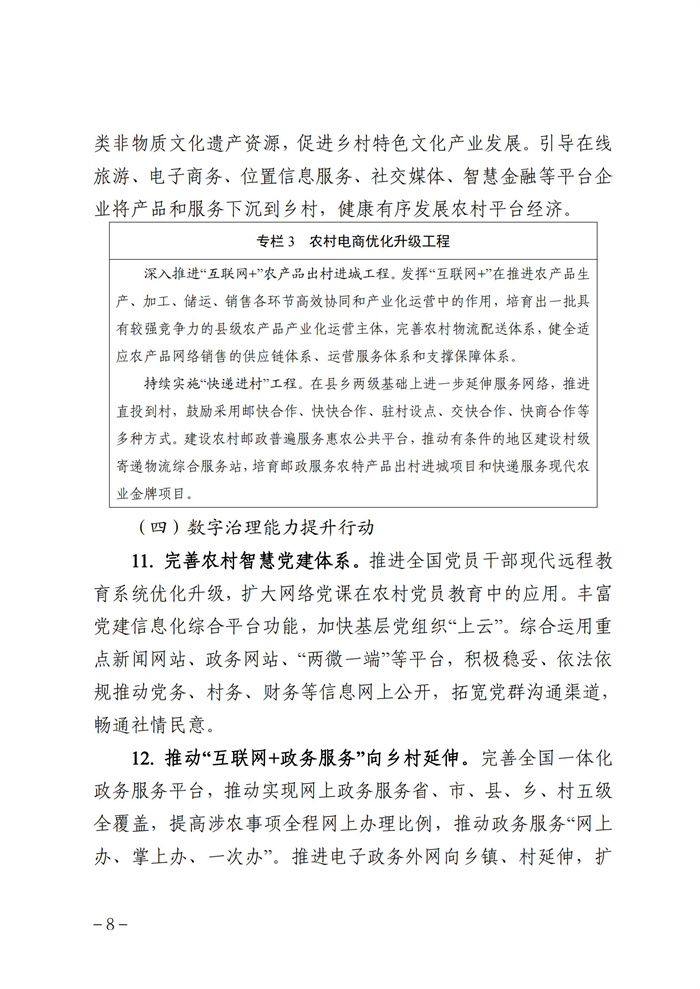 类非物质文化遗产资源，促进乡村特色文化产业发展。引导在线旅游、电子商务、位置信息服务、社交媒体、智慧金融等平台企业将产品和服务下沉到乡村，健康有序发展农村平台经济。

专栏 3　农村电商优化升级工程

深入推进“互联网+”农产品出村进城工程。发挥“互联网+”在推进农产品生产、加工、储运、销售各环节高效协同和产业化运营中的作用，培育出一批具有较强竞争力的县级农产品产业化运营主体，完善农村物流配送体系，健全适应农产品网络销售的供应链体系、运营服务体系和支撑保障体系。

持续实施“快递进村”工程。在县乡两级基础上进一步延伸服务网络，推进直投到村，鼓励采用邮快合作、快快合作、驻村设点、交快合作、快商合作等多种方式。建设农村邮政普遍服务惠农公共平台，推动有条件的地区建设村级寄递物流综合服务站，培育邮政服务农特产品出村进城项目和快递服务现代农业金牌项目。

（四）数字治理能力提升行动

11. 完善农村智慧党建体系。推进全国党员干部现代远程教育系统优化升级，扩大网络党课在农村党员教育中的应用。丰富党建信息化综合平台功能，加快基层党组织“上云”。综合运用重点新闻网站、政务网站、“两微一端”等平台，积极稳妥、依法依规推动党务、村务、财务等信息网上公开，拓宽党群沟通渠道，畅通社情民意。

12. 推动“互联网+政务服务”向乡村延伸。完善全国一体化政务服务平台，推动实现网上政务服务省、市、县、乡、村五级全覆盖，提高涉农事项全程网上办理比例，推动政务服务“网上办、掌上办、一次办”。推进电子政务外网向乡镇、村延伸，扩

– 8 –